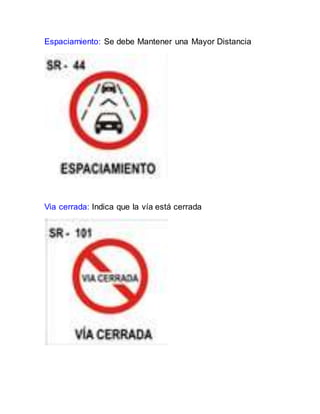 Espaciamiento: Se debe Mantener una Mayor Distancia

SR - 44

ESPACIAMIENTO

Via cerrada: Indica que la vía está cerrada

SR - 101

VIA CERRADA

VÍA CERRADA